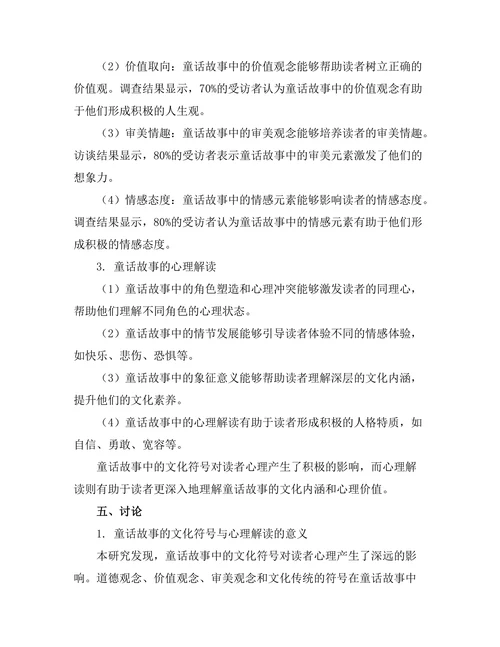 （2）价值取向：童话故事中的价值观念能够帮助读者树立正确的价值观。调查结果显示，70%的受访者认为童话故事中的价值观念有助于他们形成积极的人生观。

（3）审美情趣：童话故事中的审美观念能够培养读者的审美情趣。访谈结果显示，80%的受访者表示童话故事中的审美元素激发了他们的想象力。

（4）情感态度：童话故事中的情感元素能够影响读者的情感态度。调查结果显示，80%的受访者认为童话故事中的情感元素有助于他们形成积极的情感态度。

3. 童话故事的心理解读

（1）童话故事中的角色塑造和心理冲突能够激发读者的同理心，帮助他们理解不同角色的心理状态。

（2）童话故事中的情节发展能够引导读者体验不同的情感体验，如快乐、悲伤、恐惧等。

（3）童话故事中的象征意义能够帮助读者理解深层的文化内涵，提升他们的文化素养。

（4）童话故事中的心理解读有助于读者形成积极的人格特质，如自信、勇敢、宽容等。

童话故事中的文化符号对读者心理产生了积极的影响，而心理解读则有助于读者更深入地理解童话故事的文化内涵和心理价值。

五、讨论

1. 童话故事的文化符号与心理解读的意义

本研究发现，童话故事中的文化符号对读者心理产生了深远的影响。道德观念、价值观念、审美观念和文化传统的符号在童话故事中